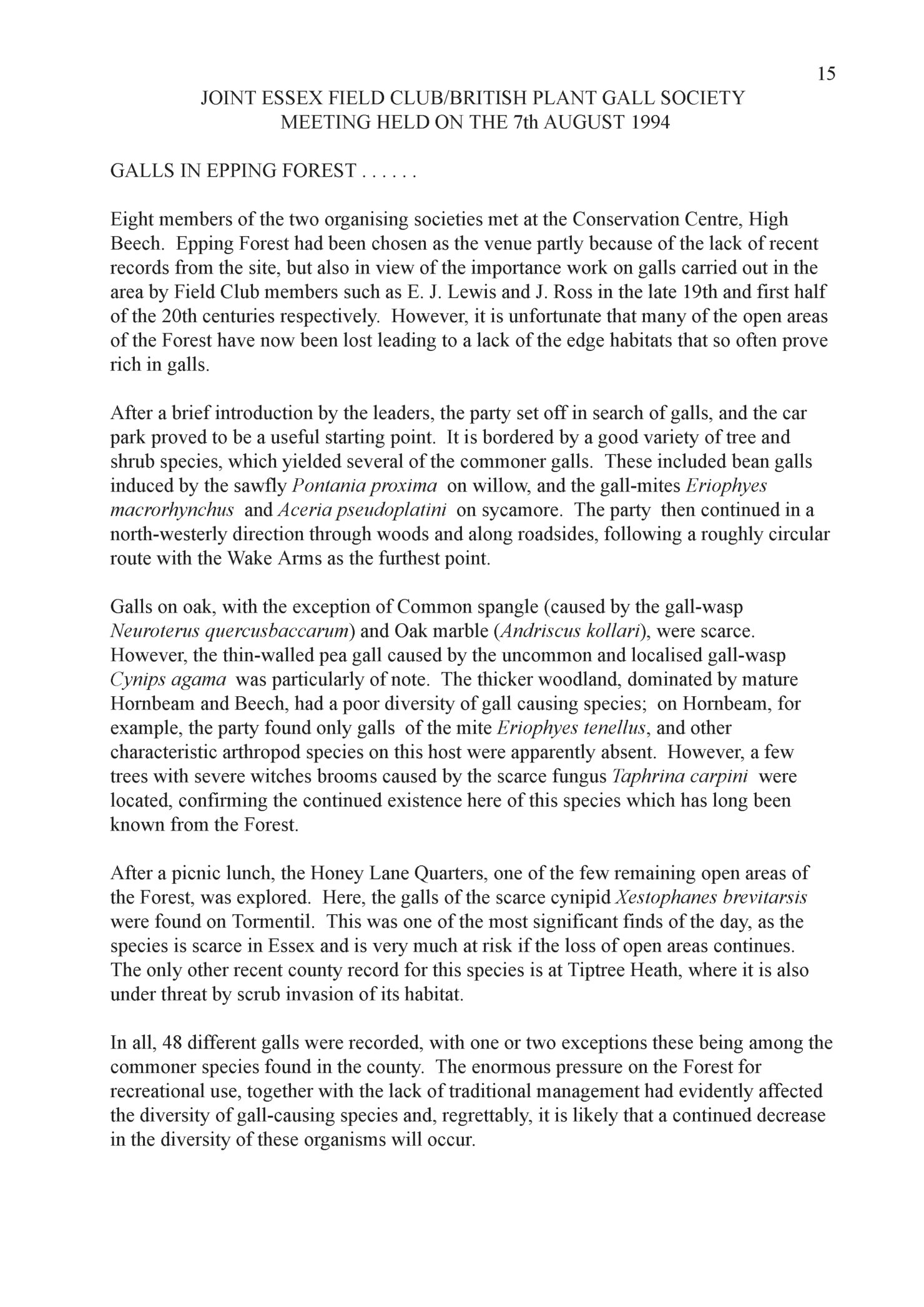 15

JOINT ESSEX FIELD CLUB/BRITISH PLANT GALL SOCIETY
MEETING HELD ON THE 7th AUGUST 1994

GALLS IN EPPING FOREST . . . . . .

Eight members of the two organising societies met at the Conservation Centre, High Beech. Epping Forest had been chosen as the venue partly because of the lack of recent records from the site, but also in view of the importance work on galls carried out in the area by Field Club members such as E. J. Lewis and J. Ross in the late 19th and first half of the 20th centuries respectively. However, it is unfortunate that many of the open areas of the Forest have now been lost leading to a lack of the edge habitats that so often prove rich in galls.

After a brief introduction by the leaders, the party set off in search of galls, and the car park proved to be a useful starting point. It is bordered by a good variety of tree and shrub species, which yielded several of the commoner galls. These included bean galls induced by the sawfly Pontania proxima on willow, and the gall-mites Eriophyes macrorhynchus and Aceria pseudoplatini on sycamore. The party then continued in a north-westerly direction through woods and along roadsides, following a roughly circular route with the Wake Arms as the furthest point.

Galls on oak, with the exception of Common spangle (caused by the gall-wasp Neuroterus quercusbaccarum) and Oak marble (Andriscus kollari), were scarce. However, the thin-walled pea gall caused by the uncommon and localised gall-wasp Cynips agama was particularly of note. The thicker woodland, dominated by mature Hornbeam and Beech, had a poor diversity of gall causing species; on Hornbeam, for example, the party found only galls of the mite Eriophyes tenellus, and other characteristic arthropod species on this host were apparently absent. However, a few trees with severe witches brooms caused by the scarce fungus Taphrina carpini were located, confirming the continued existence here of this species which has long been known from the Forest.

After a picnic lunch, the Honey Lane Quarters, one of the few remaining open areas of the Forest, was explored. Here, the galls of the scarce cynipid Xestophanes brevitarsis were found on Tormentil. This was one of the most significant finds of the day, as the species is scarce in Essex and is very much at risk if the loss of open areas continues. The only other recent county record for this species is at Tiptree Heath, where it is also under threat by scrub invasion of its habitat.

In all, 48 different galls were recorded, with one or two exceptions these being among the commoner species found in the county. The enormous pressure on the Forest for recreational use, together with the lack of traditional management had evidently affected the diversity of gall-causing species and, regrettably, it is likely that a continued decrease in the diversity of these organisms will occur.